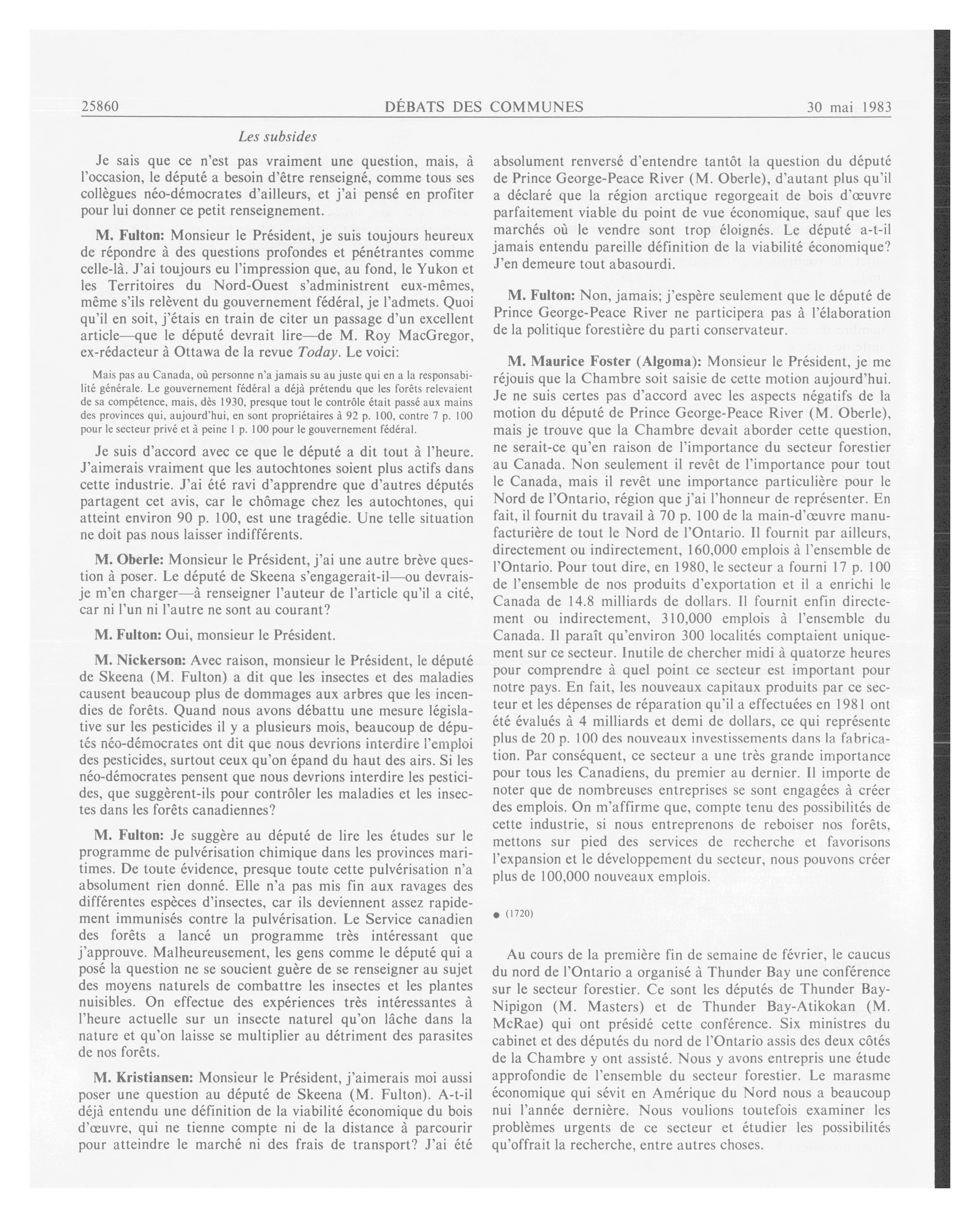 25860 DÉBATS DES COMMUNES 30 mai 1983

Les subsides

Je sais que ce n'est pas vraiment une question, mais, à l'occasion, le député a besoin d'être renseigné, comme tous ses collègues néo-démocrates d'ailleurs, et j'ai pensé en profiter pour lui donner ce petit renseignement.

M. Fulton: Monsieur le Président, je suis toujours heureux de répondre à des questions profondes et pénétrantes comme celle-là. J'ai toujours eu l'impression que, au fond, le Yukon et les Territoires du Nord-Ouest s'administrent eux-mêmes, même s'ils relèvent du gouvernement fédéral, je l'admets. Quoi qu'il en soit, j'étais en train de citer un passage d'un excellent article—que le député devrait lire—de M. Roy MacGregor, ex-rédacteur à Ottawa de la revue Today. Le voici:

Mais pas au Canada, où personne n'a jamais su au juste qui en a la responsabilité générale. Le gouvernement fédéral a déjà prétendu que les forêts relevaient de sa compétence, mais, dès 1930, presque tout le contrôle était passé aux mains des provinces qui, aujourd'hui, en sont propriétaires à 92 p. 100, contre 7 p. 100 pour le secteur privé et à peine 1 p. 100 pour le gouvernement fédéral.

Je suis d'accord avec ce que le député a dit tout à l'heure. J'aimerais vraiment que les autochtones soient plus actifs dans cette industrie. J'ai été ravi d'apprendre que d'autres députés partagent cet avis, car le chômage chez les autochtones, qui atteint environ 90 p. 100, est une tragédie. Une telle situation ne doit pas nous laisser indifférents.

M. Oberle: Monsieur le Président, j'ai une autre brève question à poser. Le député de Skeena s'engagerait-il—ou devrais-je m'en charger—à renseigner l'auteur de l'article qu'il a cité, car ni l'un ni l'autre ne sont au courant?

M. Fulton: Oui, monsieur le Président.

M. Nickerson: Avec raison, monsieur le Président, le député de Skeena (M. Fulton) a dit que les insectes et des maladies causent beaucoup plus de dommages aux arbres que les incendies de forêts. Quand nous avons débattu une mesure législative sur les pesticides il y a plusieurs mois, beaucoup de députés néo-démocrates ont dit que nous devrions interdire l'emploi des pesticides, surtout ceux qu'on épand du haut des airs. Si les néo-démocrates pensent que nous devrions interdire les pesticides, que suggèrent-ils pour contrôler les maladies et les insectes dans les forêts canadiennes?

M. Fulton: Je suggère au député de lire les études sur le programme de pulvérisation chimique dans les provinces maritimes. De toute évidence, presque toute cette pulvérisation n'a absolument rien donné. Elle n'a pas mis fin aux ravages des différentes espèces d'insectes, car ils deviennent assez rapidement immunisés contre la pulvérisation. Le Service canadien des forêts a lancé un programme très intéressant que j'approuve. Malheureusement, les gens comme le député qui a posé la question ne se soucient guère de se renseigner au sujet des moyens naturels de combattre les insectes et les plantes nuisibles. On effectue des expériences très intéressantes à l'heure actuelle sur un insecte naturel qu'on lâche dans la nature et qu'on laisse se multiplier au détriment des parasites de nos forêts.

M. Kristiansen: Monsieur le Président, j'aimerais moi aussi poser une question au député de Skeena (M. Fulton). A-t-il déjà entendu une définition de la viabilité économique du bois d'œuvre, qui ne tienne compte ni de la distance à parcourir pour atteindre le marché ni des frais de transport? J'ai été absolument renversé d'entendre tantôt la question du député de Prince George-Peace River (M. Oberle), d'autant plus qu'il a déclaré que la région arctique regorgeait de bois d'œuvre parfaitement viable du point de vue économique, sauf que les marchés où le vendre sont trop éloignés. Le député a-t-il jamais entendu pareille définition de la viabilité économique? J'en demeure tout abasourdi.

M. Fulton: Non, jamais; j'espère seulement que le député de Prince George-Peace River ne participera pas à l'élaboration de la politique forestière du parti conservateur.

M. Maurice Foster (Algoma): Monsieur le Président, je me réjouis que la Chambre soit saisie de cette motion aujourd'hui. Je ne suis certes pas d'accord avec les aspects négatifs de la motion du député de Prince George-Peace River (M. Oberle), mais je trouve que la Chambre devait aborder cette question, ne serait-ce qu'en raison de l'importance du secteur forestier au Canada. Non seulement il revêt de l'importance pour tout le Canada, mais il revêt une importance particulière pour le Nord de l'Ontario, région que j'ai l'honneur de représenter. En fait, il fournit du travail à 70 p. 100 de la main-d'œuvre manufacturière de tout le Nord de l'Ontario. Il fournit par ailleurs, directement ou indirectement, 160,000 emplois à l'ensemble de l'Ontario. Pour tout dire, en 1980, le secteur a fourni 17 p. 100 de l'ensemble de nos produits d'exportation et il a enrichi le Canada de 14.8 milliards de dollars. Il fournit enfin directement ou indirectement, 310,000 emplois à l'ensemble du Canada. Il paraît qu'environ 300 localités comptaient uniquement sur ce secteur. Inutile de chercher midi à quatorze heures pour comprendre à quel point ce secteur est important pour notre pays. En fait, les nouveaux capitaux produits par ce secteur et les dépenses de réparation qu'il a effectuées en 1981 ont été évalués à 4 milliards et demi de dollars, ce qui représente plus de 20 p. 100 des nouveaux investissements dans la fabrication. Par conséquent, ce secteur a une très grande importance pour tous les Canadiens, du premier au dernier. Il importe de noter que de nombreuses entreprises se sont engagées à créer des emplois. On m'affirme que, compte tenu des possibilités de cette industrie, si nous entreprenons de reboiser nos forêts, mettons sur pied des services de recherche et favorisons l'expansion et le développement du secteur, nous pouvons créer plus de 100,000 nouveaux emplois.

● (1720)

Au cours de la première fin de semaine de février, le caucus du nord de l'Ontario a organisé à Thunder Bay une conférence sur le secteur forestier. Ce sont les députés de Thunder Bay-Nipigon (M. Masters) et de Thunder Bay-Atikokan (M. McRae) qui ont présidé cette conférence. Six ministres du cabinet et des députés du nord de l'Ontario assis des deux côtés de la Chambre y ont assisté. Nous y avons entrepris une étude approfondie de l'ensemble du secteur forestier. Le marasme économique qui sévit en Amérique du Nord nous a beaucoup nui l'année dernière. Nous voulions toutefois examiner les problèmes urgents de ce secteur et étudier les possibilités qu'offrait la recherche, entre autres choses.